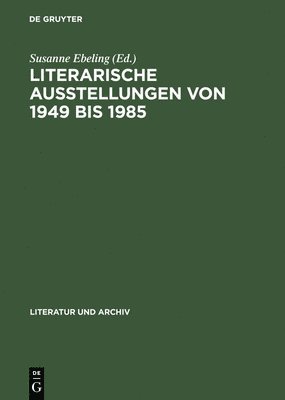 DE GRUYTER

Susanne Ebeling (Ed.)

LITERARISCHE AUSSTELLUNGEN VON 1949 BIS 1985

LITERATUR UND ARCHIV

DE G